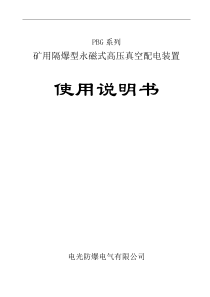 PBG 系列
矿用隔爆型永磁式高压真空配电装置

使用说明书

电光防爆电气有限公司